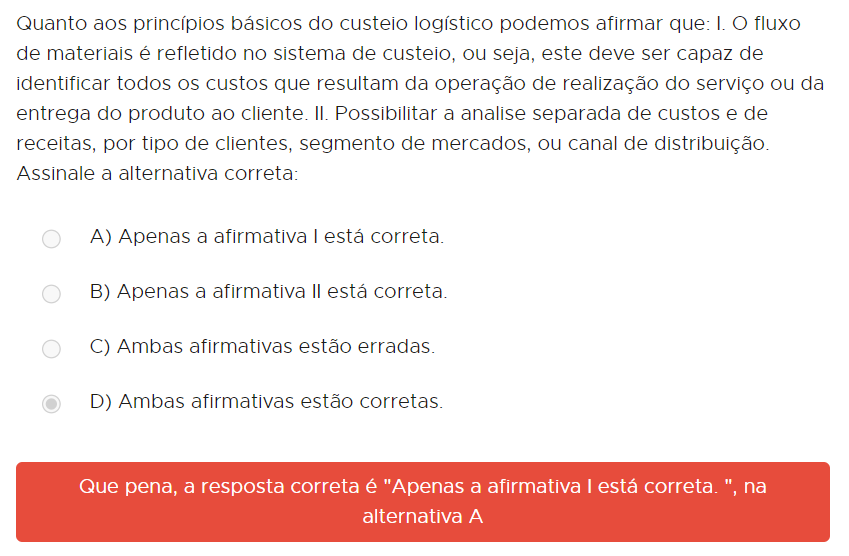 Quanto aos princípios básicos do custeio logístico podemos afirmar que: I. O fluxo de materiais é refletido no sistema de custeio, ou seja, este deve ser capaz de identificar todos os custos que resultam da operação de realização do serviço ou da entrega do produto ao cliente. II. Possibilitar a analise separada de custos e de receitas, por tipo de clientes, segmento de mercados, ou canal de distribuição. Assinale a alternativa correta:

A) Apenas a afirmativa I está correta.

B) Apenas a afirmativa II está correta.

C) Ambas afirmativas estão erradas.

D) Ambas afirmativas estão corretas.

Que pena, a resposta correta é "Apenas a afirmativa I está correta. ", na alternativa A